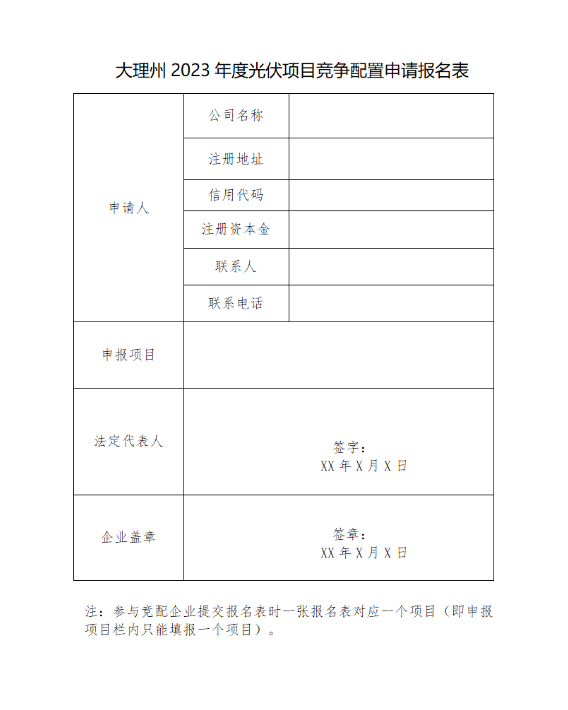 大理州 2023 年度光伏项目竞争配置申请报名表

| 申请人 | 公司名称 | |
|---|---|---|
| | 注册地址 | |
| | 信用代码 | |
| | 注册资本金 | |
| | 联系人 | |
| | 联系电话 | |
| 申报项目 | | |
| 法定代表人 | 签字：<br>XX 年 X 月 X 日 | |
| 企业盖章 | 签章：<br>XX 年 X 月 X 日 | |

注：参与竞配企业提交报名表时一张报名表对应一个项目（即申报项目栏内只能填报一个项目）。